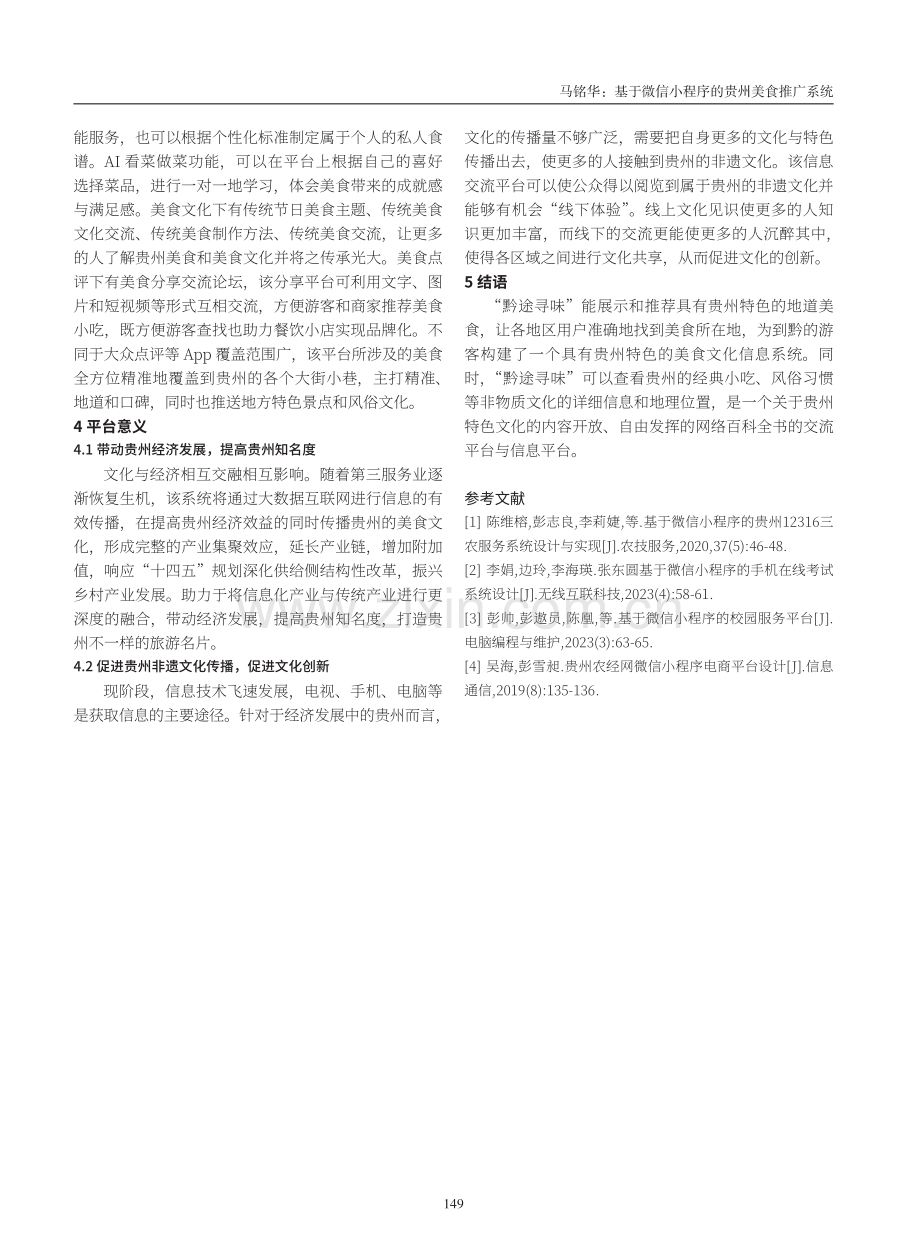 马铭华：基于微信小程序的贵州美食推广系统

能服务，也可以根据个性化标准制定属于个人的私人食谱。AI看菜做菜功能，可以在平台上根据自己的喜好选择菜品，进行一对一地学习，体会美食带来的成就感与满足感。美食文化下有传统节日美食主题、传统美食文化交流、传统美食制作方法、传统美食交流，让更多的人了解贵州美食和美食文化并将之传承光大。美食点评下有美食分享交流论坛，该分享平台可利用文字、图片和短视频等形式互相交流，方便游客和商家推荐美食小吃，既方便游客查找也助力餐饮小店实现品牌化。不同于大众点评等App覆盖范围广，该平台所涉及的美食全方位精准地覆盖到贵州的各个大街小巷，主打精准、地道和口碑，同时也推送地方特色景点和风俗文化。

4 平台意义

4.1 带动贵州经济发展，提高贵州知名度

文化与经济相互交融相互影响。随着第三服务业逐渐恢复生机，该系统将通过大数据互联网进行信息的有效传播，在提高贵州经济效益的同时传播贵州的美食文化，形成完整的产业集聚效应，延长产业链，增加附加值，响应“十四五”规划深化供给侧结构性改革，振兴乡村产业发展。助力于将信息化产业与传统产业进行更深度的融合，带动经济发展，提高贵州知名度，打造贵州不一样的旅游名片。

4.2 促进贵州非遗文化传播，促进文化创新

现阶段，信息技术飞速发展，电视、手机、电脑等是获取信息的主要途径。针对于经济发展中的贵州而言，文化的传播量不够广泛，需要把自身更多的文化与特色传播出去，使更多的人接触到贵州的非遗文化。该信息交流平台可以使公众得以阅览到属于贵州的非遗文化并能够有机会“线下体验”。线上文化见识使更多的人知识更加丰富，而线下的交流更能使更多的人沉醉其中，使得各区域之间进行文化共享，从而促进文化的创新。

5 结语

“黔途寻味”能展示和推荐具有贵州特色的地道美食，让各地区用户准确地找到美食所在地，为到黔的游客构建了一个具有贵州特色的美食文化信息系统。同时，“黔途寻味”可以查看贵州的经典小吃、风俗习惯等非物质文化的详细信息和地理位置，是一个关于贵州特色文化的内容开放、自由发挥的网络百科全书的交流平台与信息平台。

参考文献

[1] 陈维榕,彭志良,李莉婕,等.基于微信小程序的贵州12316三农服务系统设计与实现[J].农技服务,2020,37(5):46-48.

[2] 李娟,边玲,李海瑛.张东圆基于微信小程序的手机在线考试系统设计[J].无线互联科技,2023(4):58-61.

[3] 彭帅,彭遨员,陈凰,等.基于微信小程序的校园服务平台[J].电脑编程与维护,2023(3):63-65.

[4] 吴海,彭雪昶.贵州农经网微信小程序电商平台设计[J].信息通信,2019(8):135-136.

149

www.zixin.com.cn